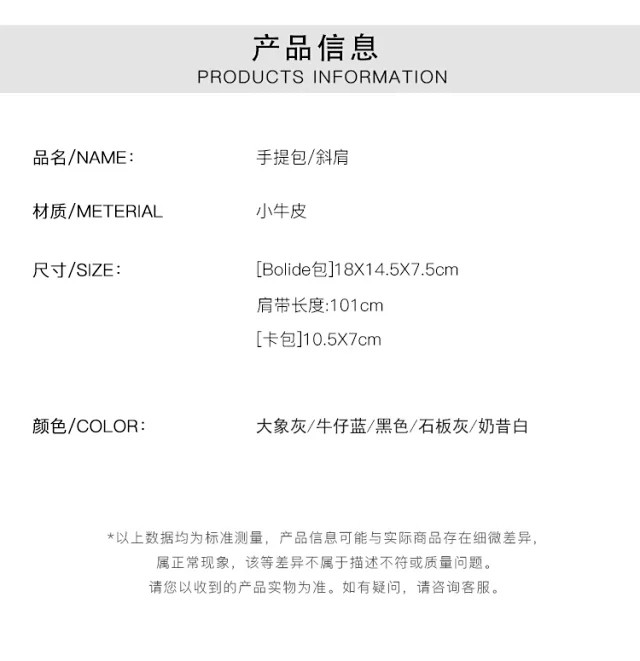 产品信息
PRODUCTS INFORMATION

品名/NAME: 手提包/斜肩

材质/METERIAL 小牛皮

尺寸/SIZE: [Bolide包]18X14.5X7.5cm
肩带长度:101cm
[卡包]10.5X7cm

颜色/COLOR: 大象灰/牛仔蓝/黑色/石板灰/奶昔白

*以上数据均为标准测量，产品信息可能与实际商品存在细微差异，属正常现象，该等差异不属于描述不符或质量问题。请您以收到的产品实物为准。如有疑问，请咨询客服。